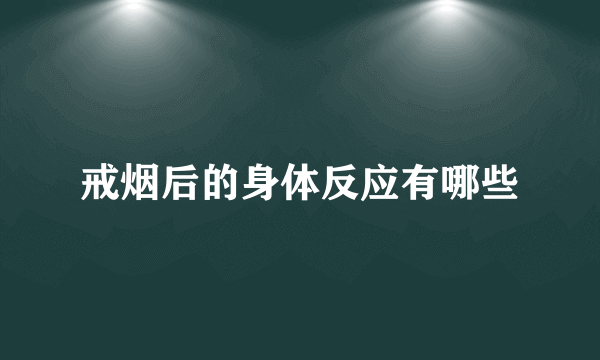 戒烟后的身体反应有哪些